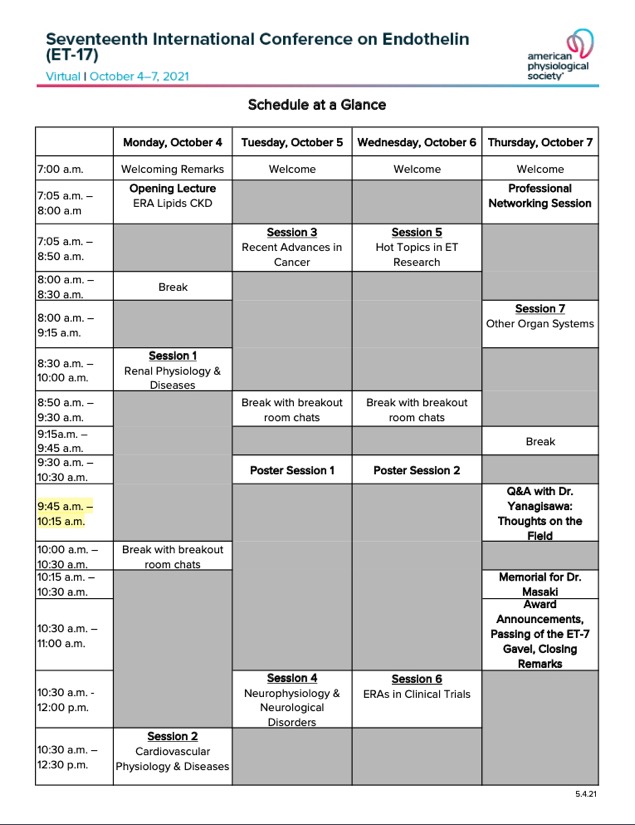 Seventeenth International Conference on Endothelin (ET-17)
Virtual | October 4–7, 2021

american physiological society®

Schedule at a Glance

| | Monday, October 4 | Tuesday, October 5 | Wednesday, October 6 | Thursday, October 7 |
|---|---|---|---|---|
| 7:00 a.m. | Welcoming Remarks | Welcome | Welcome | Welcome |
| 7:05 a.m. – 8:00 a.m | Opening Lecture ERA Lipids CKD | | | Professional Networking Session |
| 7:05 a.m. – 8:50 a.m. | | Session 3 Recent Advances in Cancer | Session 5 Hot Topics in ET Research | |
| 8:00 a.m. – 8:30 a.m. | Break | | | |
| 8:00 a.m. – 9:15 a.m. | | | | Session 7 Other Organ Systems |
| 8:30 a.m. – 10:00 a.m. | Session 1 Renal Physiology & Diseases | | | |
| 8:50 a.m. – 9:30 a.m. | | Break with breakout room chats | Break with breakout room chats | |
| 9:15a.m. – 9:45 a.m. | | | | Break |
| 9:30 a.m. – 10:30 a.m. | | Poster Session 1 | Poster Session 2 | |
| 9:45 a.m. – 10:15 a.m. | | | | Q&A with Dr. Yanagisawa: Thoughts on the Field |
| 10:00 a.m. – 10:30 a.m. | Break with breakout room chats | | | |
| 10:15 a.m. – 10:30 a.m. | | | | Memorial for Dr. Masaki |
| 10:30 a.m. – 11:00 a.m. | | | | Award Announcements, Passing of the ET-7 Gavel, Closing Remarks |
| 10:30 a.m. - 12:00 p.m. | | Session 4 Neurophysiology & Neurological Disorders | Session 6 ERAs in Clinical Trials | |
| 10:30 a.m. – 12:30 p.m. | Session 2 Cardiovascular Physiology & Diseases | | | |

5.4.21